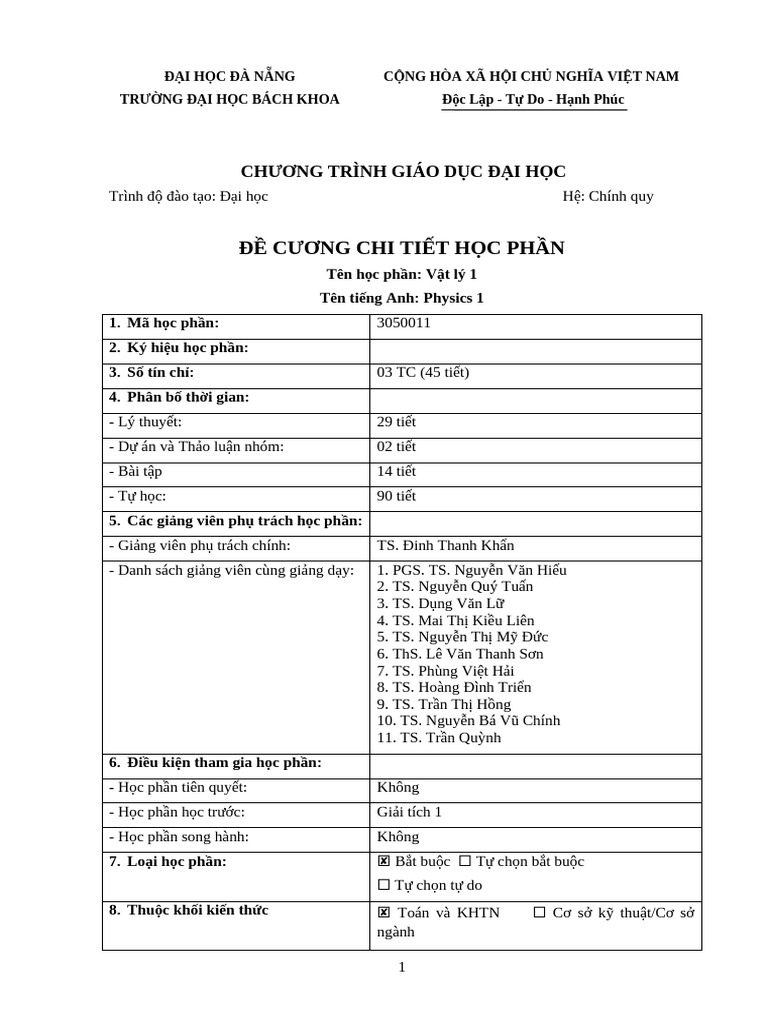 ĐẠI HỌC ĐÀ NẴNG
TRƯỜNG ĐẠI HỌC BÁCH KHOA

CỘNG HÒA XÃ HỘI CHỦ NGHĨA VIỆT NAM
Độc Lập - Tự Do - Hạnh Phúc

CHƯƠNG TRÌNH GIÁO DỤC ĐẠI HỌC

Trình độ đào tạo: Đại học

Hệ: Chính quy

ĐỀ CƯƠNG CHI TIẾT HỌC PHẦN

Tên học phần: Vật lý 1

Tên tiếng Anh: Physics 1

| 1. Mã học phần: | 3050011 |
|---|---|
| 2. Ký hiệu học phần: | |
| 3. Số tín chỉ: | 03 TC (45 tiết) |
| 4. Phân bố thời gian: | |
| - Lý thuyết: | 29 tiết |
| - Dự án và Thảo luận nhóm: | 02 tiết |
| - Bài tập | 14 tiết |
| - Tự học: | 90 tiết |
| 5. Các giảng viên phụ trách học phần: | |
| - Giảng viên phụ trách chính: | TS. Đinh Thanh Khẩn |
| - Danh sách giảng viên cùng giảng dạy: | 1. PGS. TS. Nguyễn Văn Hiếu 2. TS. Nguyễn Quý Tuấn 3. TS. Dụng Văn Lữ 4. TS. Mai Thị Kiều Liên 5. TS. Nguyễn Thị Mỹ Đức 6. ThS. Lê Văn Thanh Sơn 7. TS. Phùng Việt Hải 8. TS. Hoàng Đình Triển 9. TS. Trần Thị Hồng 10. TS. Nguyễn Bá Vũ Chính 11. TS. Trần Quỳnh |
| 6. Điều kiện tham gia học phần: | |
| - Học phần tiên quyết: | Không |
| - Học phần học trước: | Giải tích 1 |
| - Học phần song hành: | Không |
| 7. Loại học phần: | ☒ Bắt buộc ☐ Tự chọn bắt buộc ☐ Tự chọn tự do |
| 8. Thuộc khối kiến thức | ☒ Toán và KHTN ☐ Cơ sở kỹ thuật/Cơ sở ngành |

1